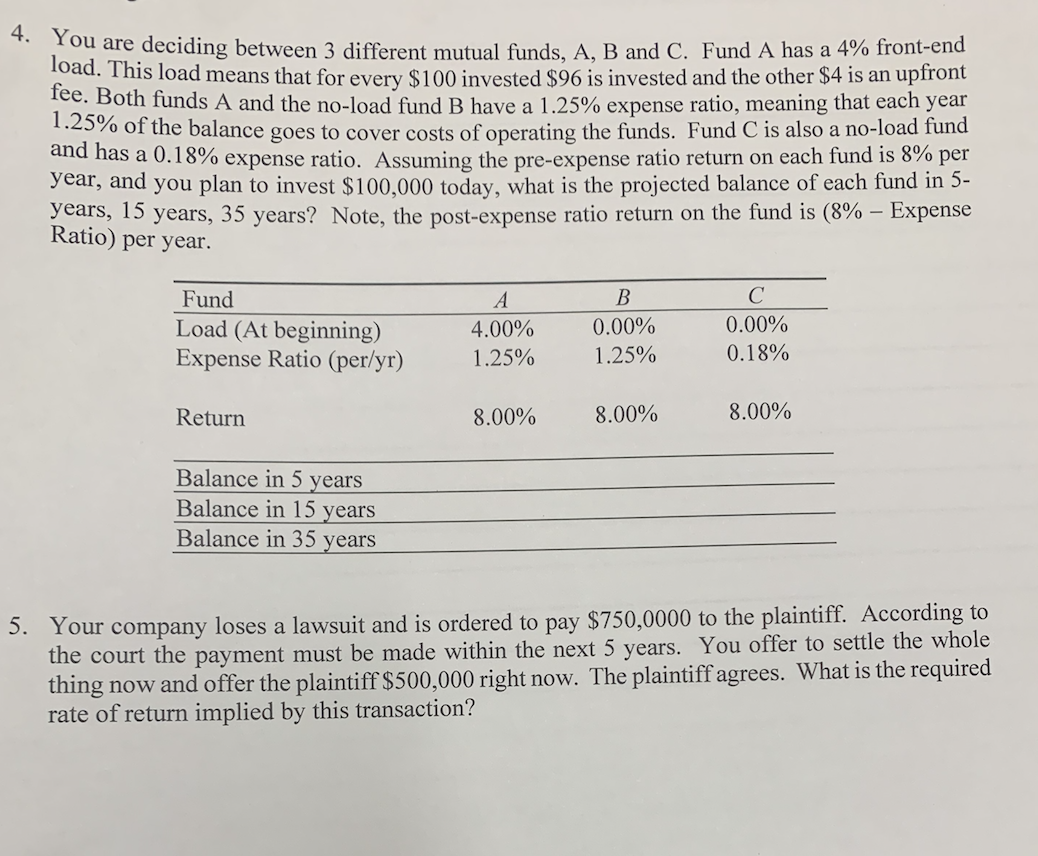 4. You are deciding between 3 different mutual funds, A, B and C. Fund A has a 4% front-end load. This load means that for every \$100 invested \$96 is invested and the other \$4 is an upfront fee. Both funds A and the no-load fund B have a 1.25% expense ratio, meaning that each year 1.25% of the balance goes to cover costs of operating the funds. Fund C is also a no-load fund and has a 0.18% expense ratio. Assuming the pre-expense ratio return on each fund is 8% per year, and you plan to invest \$100,000 today, what is the projected balance of each fund in 5-years, 15 years, 35 years? Note, the post-expense ratio return on the fund is (8% – Expense Ratio) per year.

| Fund | A | B | C |
|---|---|---|---|
| Load (At beginning) | 4.00% | 0.00% | 0.00% |
| Expense Ratio (per/yr) | 1.25% | 1.25% | 0.18% |
| Return | 8.00% | 8.00% | 8.00% |
| Balance in 5 years | | | |
| Balance in 15 years | | | |
| Balance in 35 years | | | |

5. Your company loses a lawsuit and is ordered to pay \$750,0000 to the plaintiff. According to the court the payment must be made within the next 5 years. You offer to settle the whole thing now and offer the plaintiff \$500,000 right now. The plaintiff agrees. What is the required rate of return implied by this transaction?